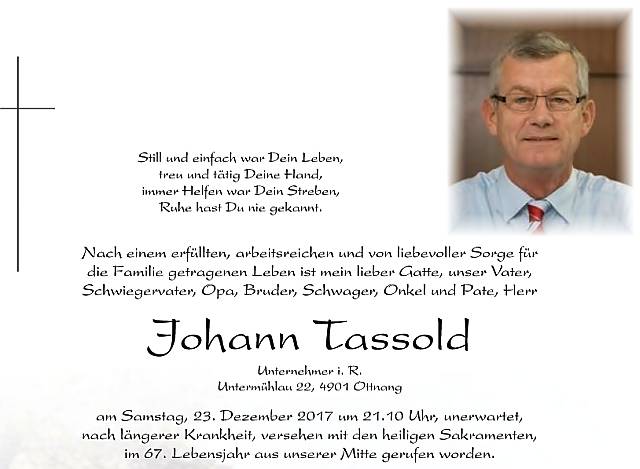 Still und einfach war Dein Leben,
treu und tätig Deine Hand,
immer Helfen war Dein Streben,
Ruhe hast Du nie gekannt.

Nach einem erfüllten, arbeitsreichen und von liebevoller Sorge für die Familie getragenen Leben ist mein lieber Gatte, unser Vater, Schwiegervater, Opa, Bruder, Schwager, Onkel und Pate, Herr

Johann Tassold

Unternehmer i. R.
Untermühlau 22, 4901 Ottnang

am Samstag, 23. Dezember 2017 um 21.10 Uhr, unerwartet, nach längerer Krankheit, versehen mit den heiligen Sakramenten, im 67. Lebensjahr aus unserer Mitte gerufen worden.